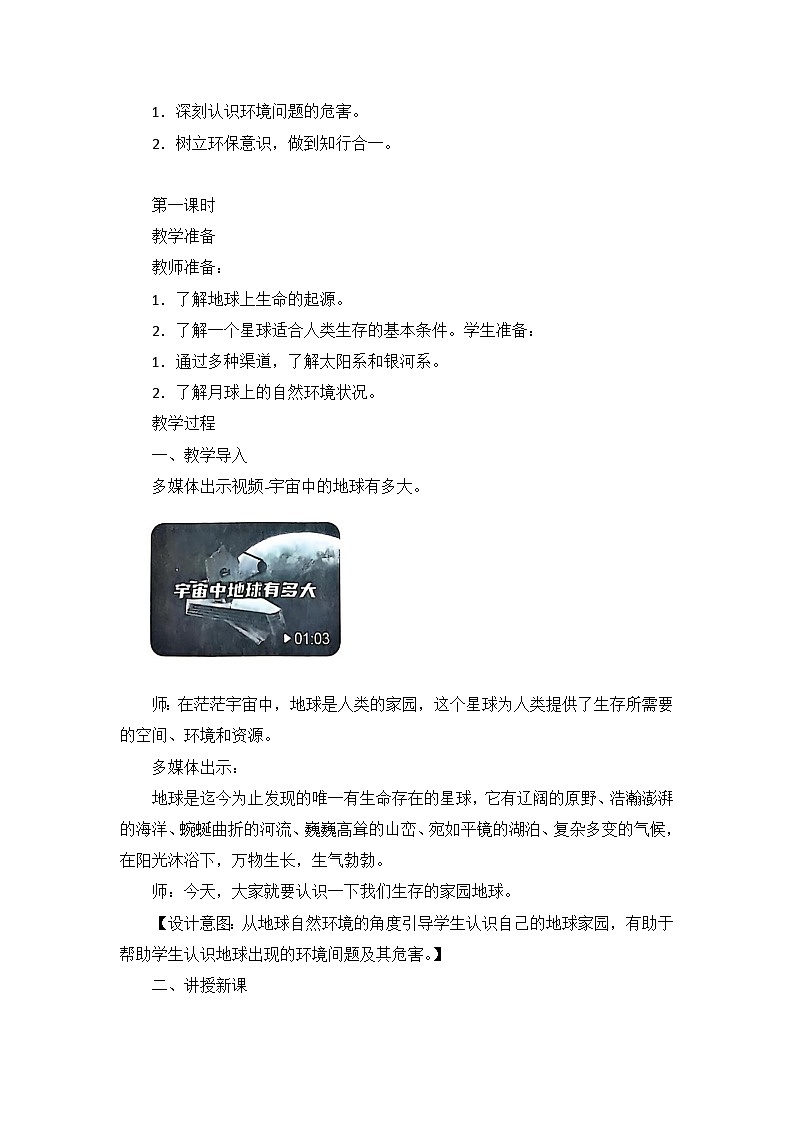 1．深刻认识环境问题的危害。

2．树立环保意识，做到知行合一。

第一课时

教学准备

教师准备：

1．了解地球上生命的起源。

2．了解一个星球适合人类生存的基本条件。学生准备：

1．通过多种渠道，了解太阳系和银河系。

2．了解月球上的自然环境状况。

教学过程

一、教学导入

多媒体出示视频-宇宙中的地球有多大。

宇宙中地球有多大

01:03

师：在茫茫宇宙中，地球是人类的家园，这个星球为人类提供了生存所需要的空间、环境和资源。

多媒体出示：

地球是迄今为止发现的唯一有生命存在的星球，它有辽阔的原野、浩瀚澎湃的海洋、蜿蜒曲折的河流、巍巍高耸的山峦、宛如平镜的湖泊、复杂多变的气候，在阳光沐浴下，万物生长，生气勃勃。

师：今天，大家就要认识一下我们生存的家园地球。

【设计意图：从地球自然环境的角度引导学生认识自己的地球家园，有助于帮助学生认识地球出现的环境问题及其危害。】

二、讲授新课